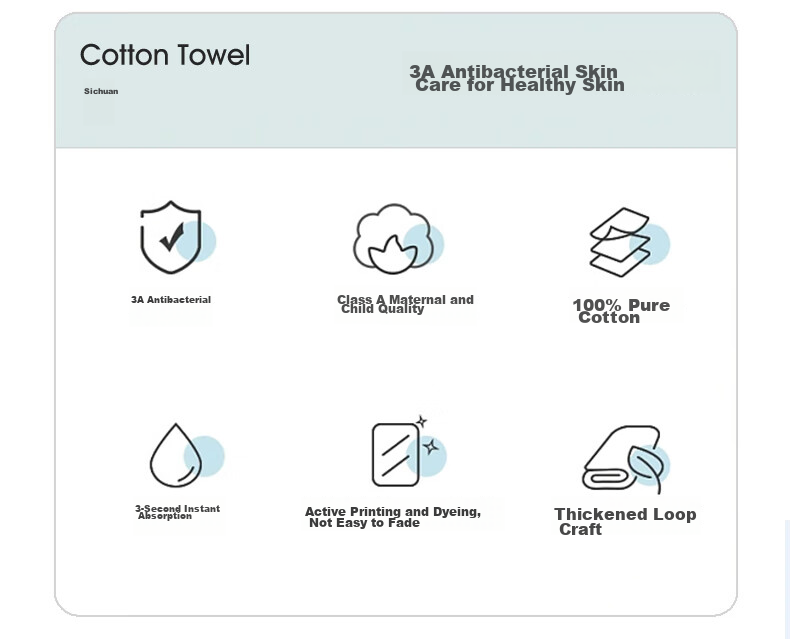 Cotton Towel

Sichuan

3A Antibacterial Skin Care for Healthy Skin

3A Antibacterial

Class A Maternal and Child Quality

100% Pure Cotton

3-Second Instant Absorption

Active Printing and Dyeing, Not Easy to Fade

Thickened Loop Craft